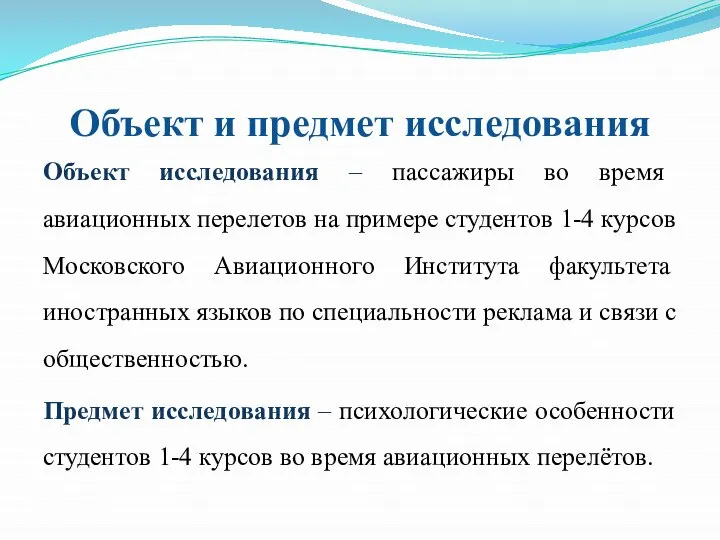 Объект и предмет исследования

Объект исследования – пассажиры во время авиационных перелетов на примере студентов 1-4 курсов Московского Авиационного Института факультета иностранных языков по специальности реклама и связи с общественностью.

Предмет исследования – психологические особенности студентов 1-4 курсов во время авиационных перелётов.